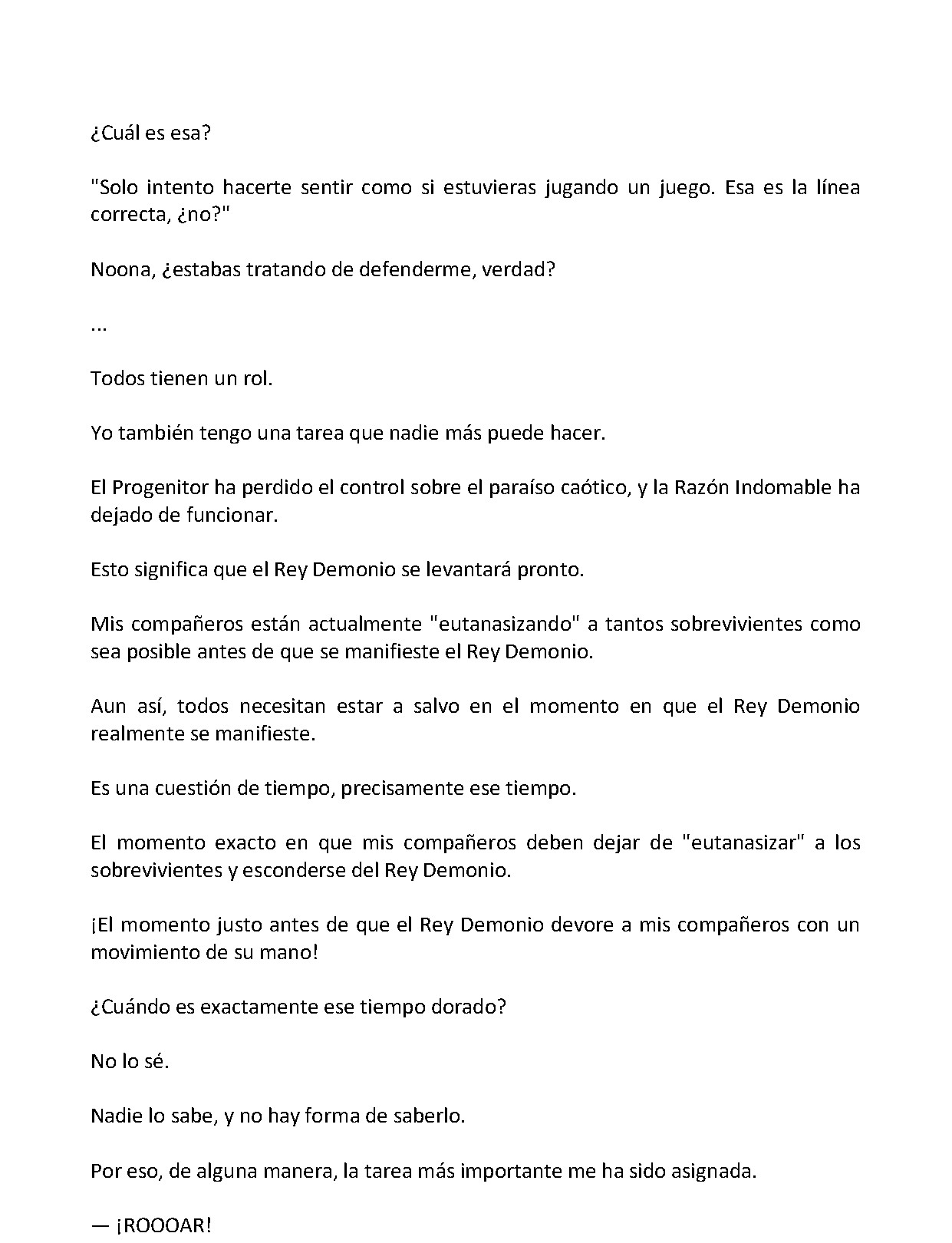 ¿Cuál es esa?

"Solo intento hacerte sentir como si estuvieras jugando un juego. Esa es la línea correcta, ¿no?"

Noona, ¿estabas tratando de defenderme, verdad?

...

Todos tienen un rol.

Yo también tengo una tarea que nadie más puede hacer.

El Progenitor ha perdido el control sobre el paraíso caótico, y la Razón Indomable ha dejado de funcionar.

Esto significa que el Rey Demonio se levantará pronto.

Mis compañeros están actualmente "eutanasizando" a tantos sobrevivientes como sea posible antes de que se manifieste el Rey Demonio.

Aun así, todos necesitan estar a salvo en el momento en que el Rey Demonio realmente se manifieste.

Es una cuestión de tiempo, precisamente ese tiempo.

El momento exacto en que mis compañeros deben dejar de "eutanasizar" a los sobrevivientes y esconderse del Rey Demonio.

¡El momento justo antes de que el Rey Demonio devore a mis compañeros con un movimiento de su mano!

¿Cuándo es exactamente ese tiempo dorado?

No lo sé.

Nadie lo sabe, y no hay forma de saberlo.

Por eso, de alguna manera, la tarea más importante me ha sido asignada.

— ¡ROOOAR!